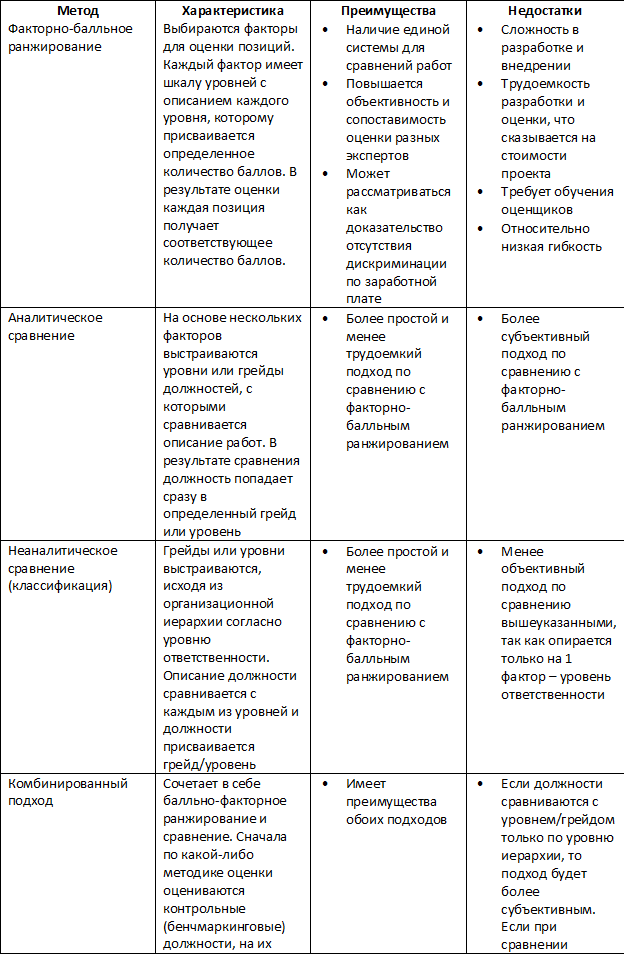 | Метод | Характеристика | Преимущества | Недостатки |
|---|---|---|---|
| Факторно-балльное ранжирование | Выбираются факторы для оценки позиций. Каждый фактор имеет шкалу уровней с описанием каждого уровня, которому присваивается определенное количество баллов. В результате оценки каждая позиция получает соответствующее количество баллов. | • Наличие единой системы для сравнений работ • Повышается объективность и сопоставимость оценки разных экспертов • Может рассматриваться как доказательство отсутствия дискриминации по заработной плате | • Сложность в разработке и внедрении • Трудоемкость разработки и оценки, что сказывается на стоимости проекта • Требует обучения оценщиков • Относительно низкая гибкость |
| Аналитическое сравнение | На основе нескольких факторов выстраиваются уровни или грейды должностей, с которыми сравнивается описание работ. В результате сравнения должность попадает сразу в определенный грейд или уровень | • Более простой и менее трудоемкий подход по сравнению с факторно-балльным ранжированием | • Более субъективный подход по сравнению с факторно-балльным ранжированием |
| Неаналитическое сравнение (классификация) | Грейды или уровни выстраиваются, исходя из организационной иерархии согласно уровню ответственности. Описание должности сравнивается с каждым из уровней и должности присваивается грейд/уровень | • Более простой и менее трудоемкий подход по сравнению с факторно-балльным ранжированием | • Менее объективный подход по сравнению вышеуказанными, так как опирается только на 1 фактор – уровень ответственности |
| Комбинированный подход | Сочетает в себе балльно-факторное ранжирование и сравнение. Сначала по какой-либо методике оценки оцениваются контрольные (бенчмаркинговые) должности, на их | • Имеет преимущества обоих подходов | • Если должности сравниваются с уровнем/грейдом только по уровню иерархии, то подход будет более субъективным. Если при сравнении |